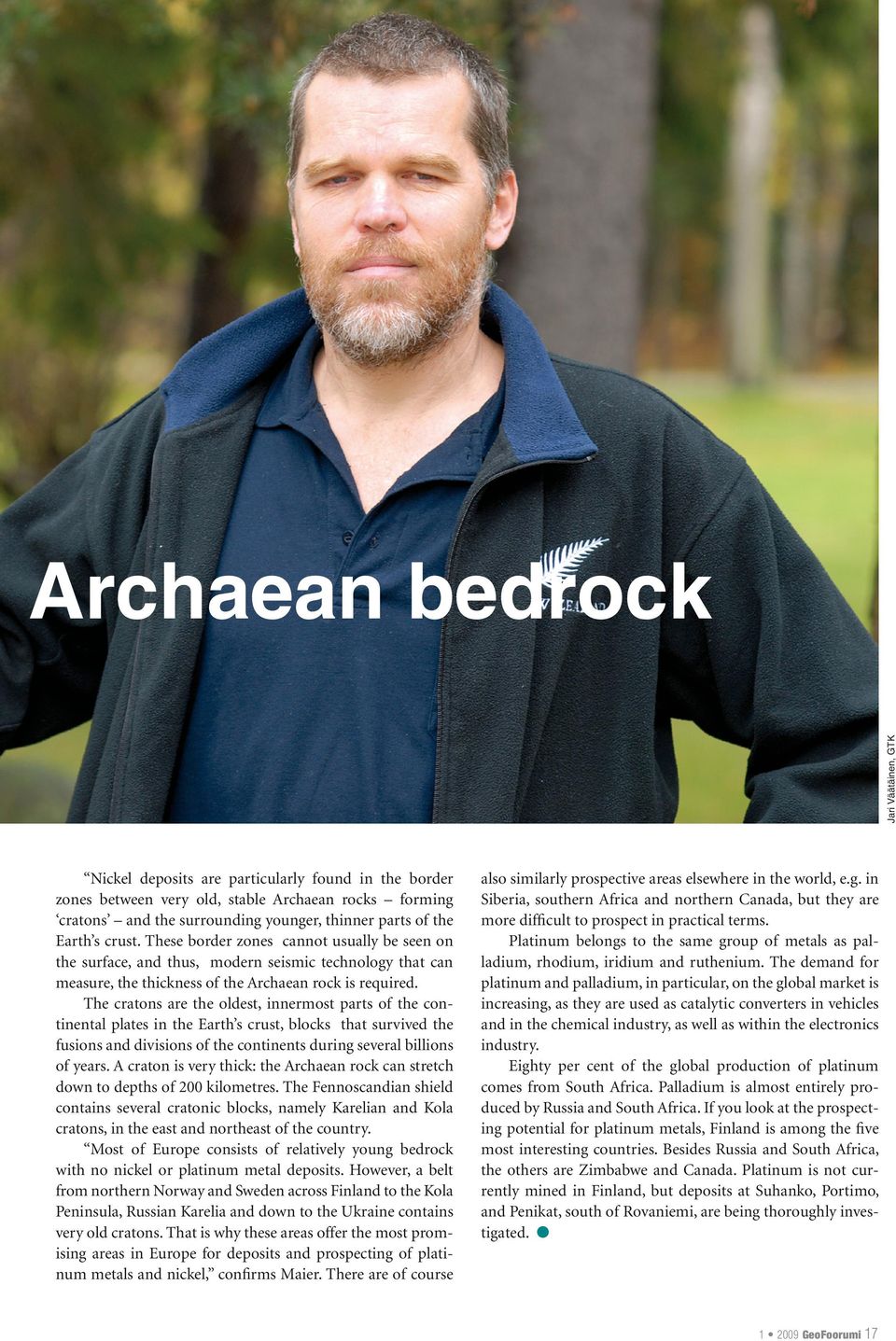 Archaean bedrock

Jari Väätäinen, GTK

“Nickel deposits are particularly found in the border zones between very old, stable Archaean rocks – forming ‘cratons’ – and the surrounding younger, thinner parts of the Earth’s crust. These border zones cannot usually be seen on the surface, and thus, modern seismic technology that can measure, the thickness of the Archaean rock is required.

The cratons are the oldest, innermost parts of the continental plates in the Earth’s crust, blocks that survived the fusions and divisions of the continents during several billions of years. A craton is very thick: the Archaean rock can stretch down to depths of 200 kilometres. The Fennoscandian shield contains several cratonic blocks, namely Karelian and Kola cratons, in the east and northeast of the country.

“Most of Europe consists of relatively young bedrock with no nickel or platinum metal deposits. However, a belt from northern Norway and Sweden across Finland to the Kola Peninsula, Russian Karelia and down to the Ukraine contains very old cratons. That is why these areas offer the most promising areas in Europe for deposits and prospecting of platinum metals and nickel,” confirms Maier. There are of course also similarly prospective areas elsewhere in the world, e.g. in Siberia, southern Africa and northern Canada, but they are more difficult to prospect in practical terms.

Platinum belongs to the same group of metals as palladium, rhodium, iridium and ruthenium. The demand for platinum and palladium, in particular, on the global market is increasing, as they are used as catalytic converters in vehicles and in the chemical industry, as well as within the electronics industry.

Eighty per cent of the global production of platinum comes from South Africa. Palladium is almost entirely produced by Russia and South Africa. If you look at the prospecting potential for platinum metals, Finland is among the five most interesting countries. Besides Russia and South Africa, the others are Zimbabwe and Canada. Platinum is not currently mined in Finland, but deposits at Suhanko, Portimo, and Penikat, south of Rovaniemi, are being thoroughly investigated.

1 • 2009 GeoFoorumi 17